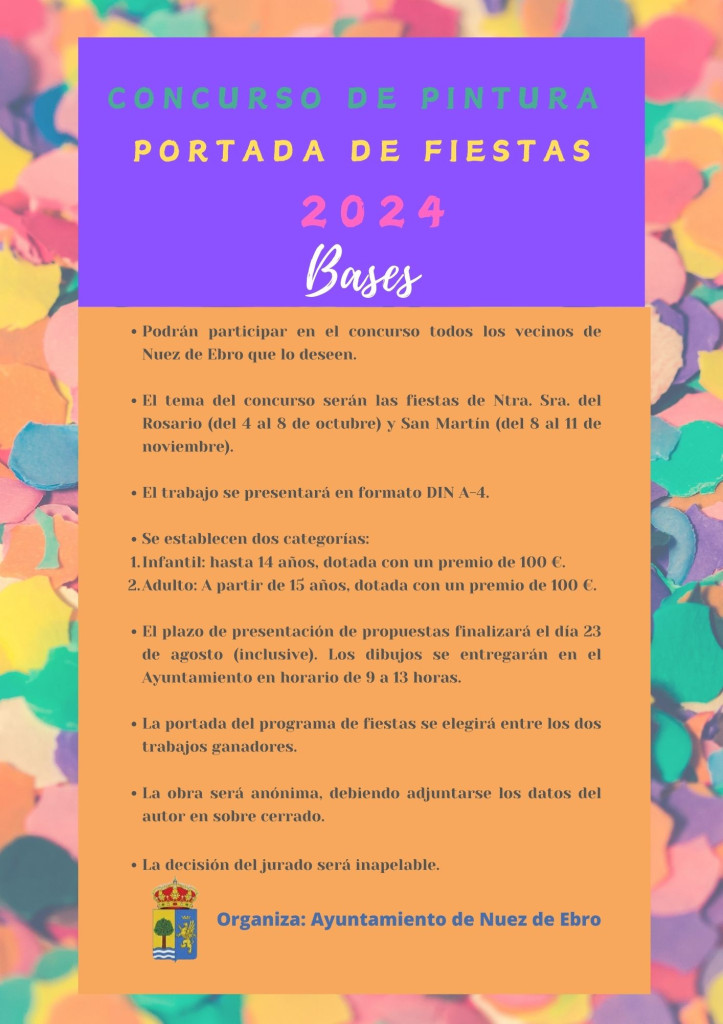 CONCURSO DE PINTURA
PORTADA DE FIESTAS
2024
Bases

• Podrán participar en el concurso todos los vecinos de Nuez de Ebro que lo deseen.

• El tema del concurso serán las fiestas de Ntra. Sra. del Rosario (del 4 al 8 de octubre) y San Martín (del 8 al 11 de noviembre).

• El trabajo se presentará en formato DIN A-4.

• Se establecen dos categorías:
1. Infantil: hasta 14 años, dotada con un premio de 100 €.
2. Adulto: A partir de 15 años, dotada con un premio de 100 €.

• El plazo de presentación de propuestas finalizará el día 23 de agosto (inclusive). Los dibujos se entregarán en el Ayuntamiento en horario de 9 a 13 horas.

• La portada del programa de fiestas se elegirá entre los dos trabajos ganadores.

• La obra será anónima, debiendo adjuntarse los datos del autor en sobre cerrado.

• La decisión del jurado será inapelable.

Organiza: Ayuntamiento de Nuez de Ebro